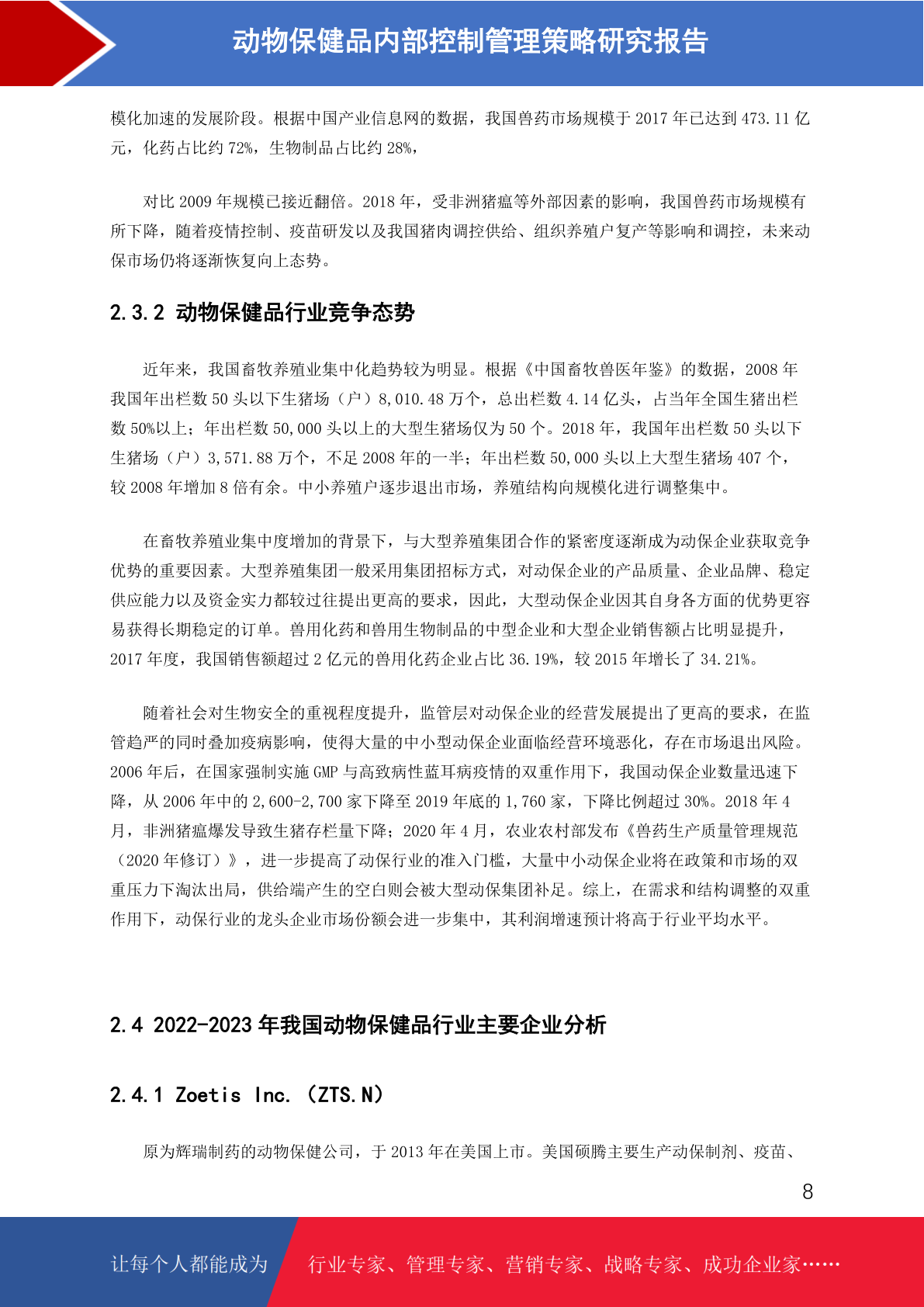 动物保健品内部控制管理策略研究报告

模化加速的发展阶段。根据中国产业信息网的数据，我国兽药市场规模于 2017 年已达到 473.11 亿元，化药占比约 72%，生物制品占比约 28%，

对比 2009 年规模已接近翻倍。2018 年，受非洲猪瘟等外部因素的影响，我国兽药市场规模有所下降，随着疫情控制、疫苗研发以及我国猪肉调控供给、组织养殖户复产等影响和调控，未来动保市场仍将逐渐恢复向上态势。

2.3.2 动物保健品行业竞争态势

近年来，我国畜牧养殖业集中化趋势较为明显。根据《中国畜牧兽医年鉴》的数据，2008 年我国年出栏数 50 头以下生猪场（户）8,010.48 万个，总出栏数 4.14 亿头，占当年全国生猪出栏数 50%以上；年出栏数 50,000 头以上的大型生猪场仅为 50 个。2018 年，我国年出栏数 50 头以下生猪场（户）3,571.88 万个，不足 2008 年的一半；年出栏数 50,000 头以上大型生猪场 407 个，较 2008 年增加 8 倍有余。中小养殖户逐步退出市场，养殖结构向规模化进行调整集中。

在畜牧养殖业集中度增加的背景下，与大型养殖集团合作的紧密度逐渐成为动保企业获取竞争优势的重要因素。大型养殖集团一般采用集团招标方式，对动保企业的产品质量、企业品牌、稳定供应能力以及资金实力都较过往提出更高的要求，因此，大型动保企业因其自身各方面的优势更容易获得长期稳定的订单。兽用化药和兽用生物制品的中型企业和大型企业销售额占比明显提升，2017 年度，我国销售额超过 2 亿元的兽用化药企业占比 36.19%，较 2015 年增长了 34.21%。

随着社会对生物安全的重视程度提升，监管层对动保企业的经营发展提出了更高的要求，在监管趋严的同时叠加疫病影响，使得大量的中小型动保企业面临经营环境恶化，存在市场退出风险。2006 年后，在国家强制实施 GMP 与高致病性蓝耳病疫情的双重作用下，我国动保企业数量迅速下降，从 2006 年中的 2,600-2,700 家下降至 2019 年底的 1,760 家，下降比例超过 30%。2018 年 4 月，非洲猪瘟爆发导致生猪存栏量下降；2020 年 4 月，农业农村部发布《兽药生产质量管理规范（2020 年修订）》，进一步提高了动保行业的准入门槛，大量中小动保企业将在政策和市场的双重压力下淘汰出局，供给端产生的空白则会被大型动保集团补足。综上，在需求和结构调整的双重作用下，动保行业的龙头企业市场份额会进一步集中，其利润增速预计将高于行业平均水平。

2.4 2022-2023 年我国动物保健品行业主要企业分析

2.4.1 Zoetis Inc. （ZTS.N）

原为辉瑞制药的动物保健公司，于 2013 年在美国上市。美国硕腾主要生产动保制剂、疫苗、

8

让每个人都能成为 行业专家、管理专家、营销专家、战略专家、成功企业家……